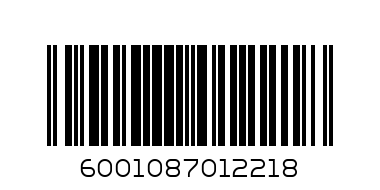 6001087012218